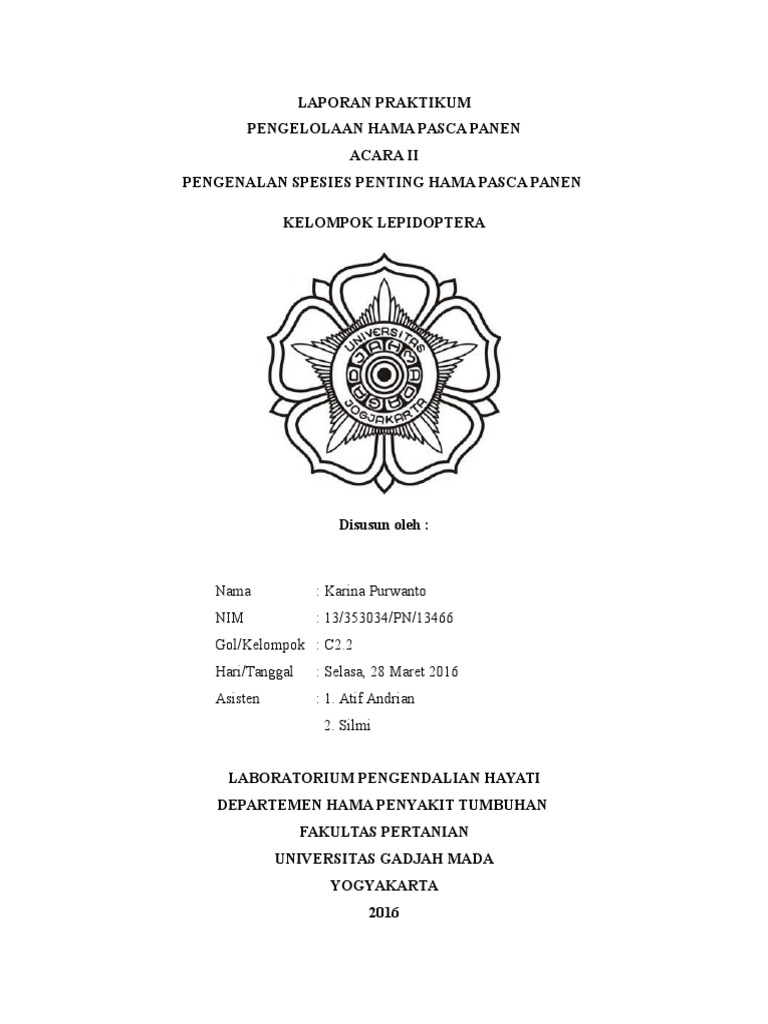 LAPORAN PRAKTIKUM
PENGELOLAAN HAMA PASCA PANEN
ACARA II
PENGENALAN SPESIES PENTING HAMA PASCA PANEN

KELOMPOK LEPIDOPTERA

UNIVERSITAS GADJAH MADA JOGJAKARTA

Disusun oleh :

Nama : Karina Purwanto
NIM : 13/353034/PN/13466
Gol/Kelompok : C2.2
Hari/Tanggal : Selasa, 28 Maret 2016
Asisten : 1. Atif Andrian
2. Silmi

LABORATORIUM PENGENDALIAN HAYATI
DEPARTEMEN HAMA PENYAKIT TUMBUHAN
FAKULTAS PERTANIAN
UNIVERSITAS GADJAH MADA
YOGYAKARTA
2016